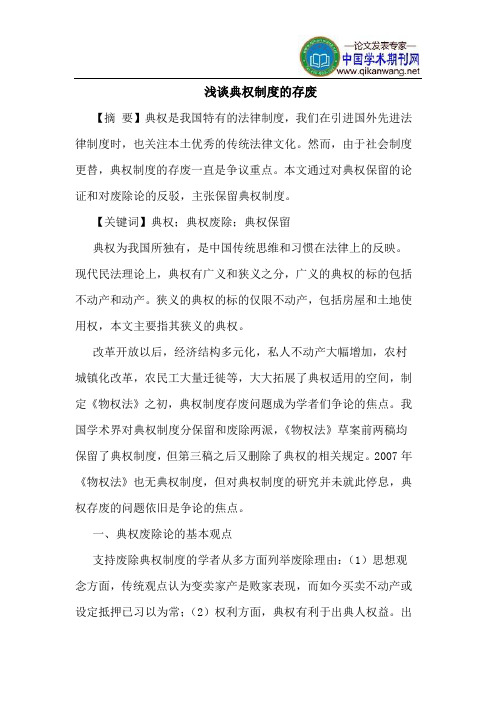 —论文发表专家—
中国学术期刊网
www.qikanwang.net

浅谈典权制度的存废

【摘 要】典权是我国特有的法律制度，我们在引进国外先进法律制度时，也关注本土优秀的传统法律文化。然而，由于社会制度更替，典权制度的存废一直是争议重点。本文通过对典权保留的论证和对废除论的反驳，主张保留典权制度。

【关键词】典权；典权废除；典权保留

典权为我国所独有，是中国传统思维和习惯在法律上的反映。现代民法理论上，典权有广义和狭义之分，广义的典权的标的包括不动产和动产。狭义的典权的标的仅限不动产，包括房屋和土地使用权，本文主要指其狭义的典权。

改革开放以后，经济结构多元化，私人不动产大幅增加，农村城镇化改革，农民工大量迁徙等，大大拓展了典权适用的空间，制定《物权法》之初，典权制度存废问题成为学者们争论的焦点。我国学术界对典权制度分保留和废除两派，《物权法》草案前两稿均保留了典权制度，但第三稿之后又删除了典权的相关规定。2007 年《物权法》也无典权制度，但对典权制度的研究并未就此停息，典权存废的问题依旧是争论的焦点。

一、典权废除论的基本观点

支持废除典权制度的学者从多方面列举废除理由：（1）思想观念方面，传统观点认为变卖家产是败家表现，而如今买卖不动产或设定抵押已习以为常；（2）权利方面，典权有利于出典人权益。出